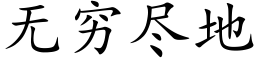 无穷尽地